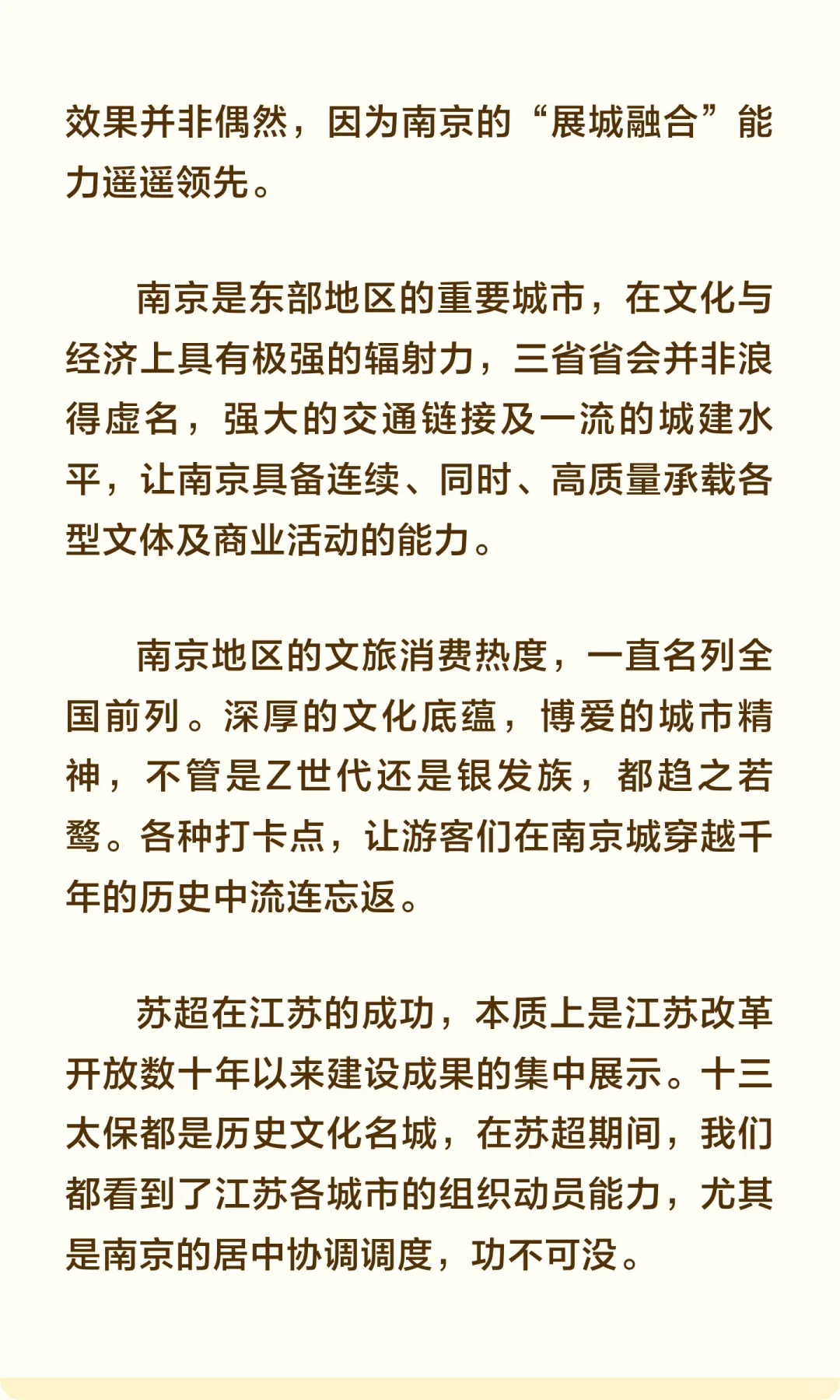 效果并非偶然，因为南京的“展城融合”能力遥遥领先。

南京是东部地区的重要城市，在文化与经济上具有极强的辐射力，三省省会并非浪得虚名，强大的交通链接及一流的城建水平，让南京具备连续、同时、高质量承载各型文体及商业活动的能力。

南京地区的文旅消费热度，一直名列全国前列。深厚的文化底蕴，博爱的城市精神，不管是Z世代还是银发族，都趋之若鹜。各种打卡点，让游客们在南京城穿越千年的历史中流连忘返。

苏超在江苏的成功，本质上是江苏改革开放数十年以来建设成果的集中展示。十三太保都是历史文化名城，在苏超期间，我们都看到了江苏各城市的组织动员能力，尤其是南京的居中协调调度，功不可没。